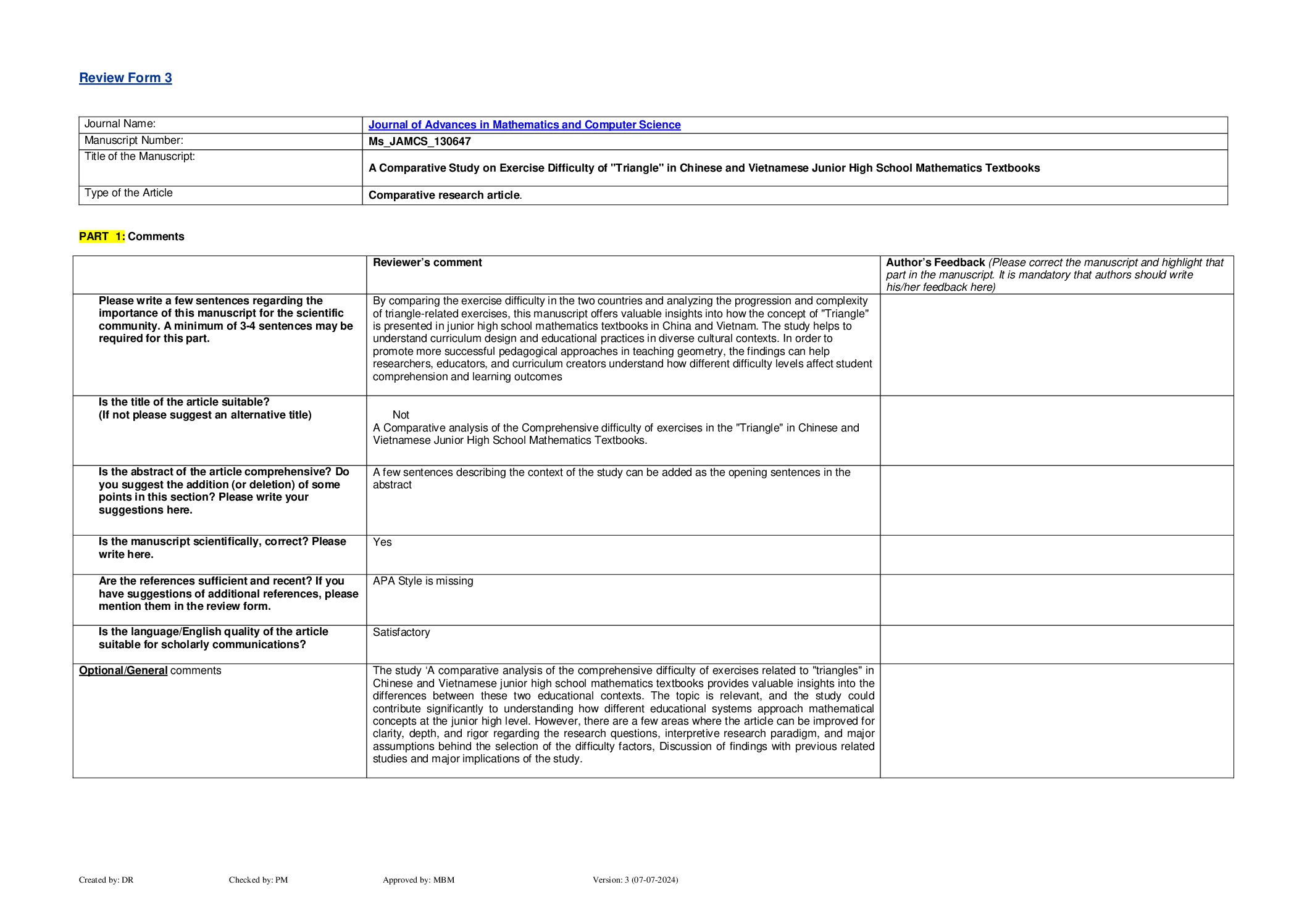 Review Form 3

| Journal Name: | Journal of Advances in Mathematics and Computer Science |
|---|---|
| Manuscript Number: | Ms_JAMCS_130647 |
| Title of the Manuscript: | A Comparative Study on Exercise Difficulty of "Triangle" in Chinese and Vietnamese Junior High School Mathematics Textbooks |
| Type of the Article | Comparative research article. |

PART 1: Comments

| | Reviewer's comment | Author's Feedback (Please correct the manuscript and highlight that part in the manuscript. It is mandatory that authors should write his/her feedback here) |
|---|---|---|
| Please write a few sentences regarding the importance of this manuscript for the scientific community. A minimum of 3-4 sentences may be required for this part. | By comparing the exercise difficulty in the two countries and analyzing the progression and complexity of triangle-related exercises, this manuscript offers valuable insights into how the concept of "Triangle" is presented in junior high school mathematics textbooks in China and Vietnam. The study helps to understand curriculum design and educational practices in diverse cultural contexts. In order to promote more successful pedagogical approaches in teaching geometry, the findings can help researchers, educators, and curriculum creators understand how different difficulty levels affect student comprehension and learning outcomes | |
| Is the title of the article suitable? (If not please suggest an alternative title) | Not A Comparative analysis of the Comprehensive difficulty of exercises in the "Triangle" in Chinese and Vietnamese Junior High School Mathematics Textbooks. | |
| Is the abstract of the article comprehensive? Do you suggest the addition (or deletion) of some points in this section? Please write your suggestions here. | A few sentences describing the context of the study can be added as the opening sentences in the abstract | |
| Is the manuscript scientifically, correct? Please write here. | Yes | |
| Are the references sufficient and recent? If you have suggestions of additional references, please mention them in the review form. | APA Style is missing | |
| Is the language/English quality of the article suitable for scholarly communications? | Satisfactory | |
| Optional/General comments | The study 'A comparative analysis of the comprehensive difficulty of exercises related to "triangles" in Chinese and Vietnamese junior high school mathematics textbooks provides valuable insights into the differences between these two educational contexts. The topic is relevant, and the study could contribute significantly to understanding how different educational systems approach mathematical concepts at the junior high level. However, there are a few areas where the article can be improved for clarity, depth, and rigor regarding the research questions, interpretive research paradigm, and major assumptions behind the selection of the difficulty factors, Discussion of findings with previous related studies and major implications of the study. | |

Created by: DR Checked by: PM Approved by: MBM Version: 3 (07-07-2024)